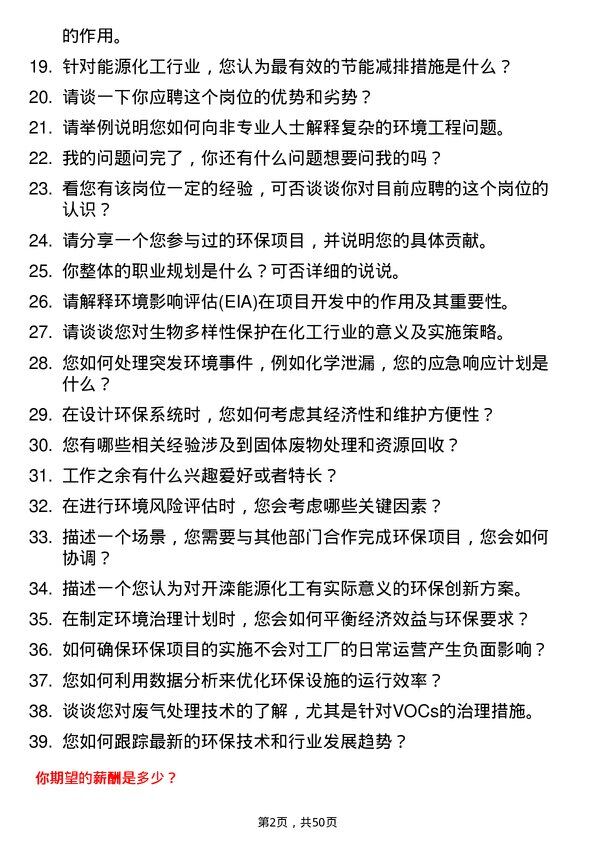 的作用。

19. 针对能源化工行业，您认为最有效的节能减排措施是什么？

20. 请谈一下你应聘这个岗位的优势和劣势？

21. 请举例说明您如何向非专业人士解释复杂的环境工程问题。

22. 我的问题问完了，你还有什么问题想要问我的吗？

23. 看您有该岗位一定的经验，可否谈谈你对目前应聘的这个岗位的认识？

24. 请分享一个您参与过的环保项目，并说明您的具体贡献。

25. 你整体的职业规划是什么？可否详细的说说。

26. 请解释环境影响评估(EIA)在项目开发中的作用及其重要性。

27. 请谈谈您对生物多样性保护在化工行业的意义及实施策略。

28. 您如何处理突发环境事件，例如化学泄漏，您的应急响应计划是什么？

29. 在设计环保系统时，您如何考虑其经济性和维护方便性？

30. 您有哪些相关经验涉及到固体废物处理和资源回收？

31. 工作之余有什么兴趣爱好或者特长？

32. 在进行环境风险评估时，您会考虑哪些关键因素？

33. 描述一个场景，您需要与其他部门合作完成环保项目，您会如何协调？

34. 描述一个您认为对开滦能源化工有实际意义的环保创新方案。

35. 在制定环境治理计划时，您会如何平衡经济效益与环保要求？

36. 如何确保环保项目的实施不会对工厂的日常运营产生负面影响？

37. 您如何利用数据分析来优化环保设施的运行效率？

38. 谈谈您对废气处理技术的了解，尤其是针对VOCs的治理措施。

39. 您如何跟踪最新的环保技术和行业发展趋势？

你期望的薪酬是多少？

第2页，共50页